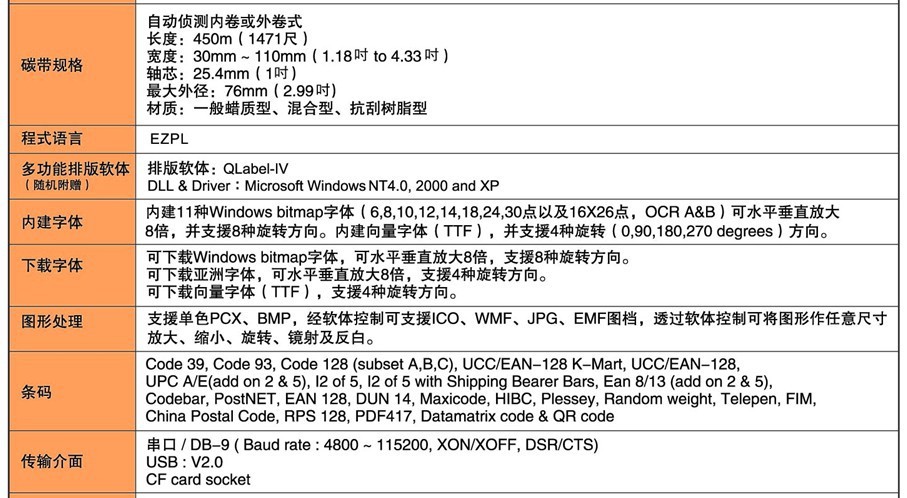 | | |
|---|---|
| 碳带规格 | 自动侦测内卷或外卷式<br>长度：450m（1471尺）<br>宽度：30mm ~ 110mm（1.18吋 to 4.33吋）<br>轴芯：25.4mm（1吋）<br>最大外径：76mm（2.99吋）<br>材质：一般蜡质型、混合型、抗刮树脂型 |
| 程式语言 | EZPL |
| 多功能排版软体（随机附赠） | 排版软体：QLabel-IV<br>DLL & Driver：Microsoft Windows NT4.0, 2000 and XP |
| 内建字体 | 内建11种Windows bitmap字体（6,8,10,12,14,18,24,30点以及16X26点，OCR A&B）可水平垂直放大8倍，并支援8种旋转方向。内建向量字体（TTF），并支援4种旋转（0,90,180,270 degrees）方向。 |
| 下载字体 | 可下载Windows bitmap字体，可水平垂直放大8倍，支援8种旋转方向。<br>可下载亚洲字体，可水平垂直放大8倍，支援4种旋转方向。<br>可下载向量字体（TTF），支援4种旋转方向。 |
| 图形处理 | 支援单色PCX、BMP，经软体控制可支援ICO、WMF、JPG、EMF图档，透过软体控制可将图形作任意尺寸放大、缩小、旋转、镜射及反白。 |
| 条码 | Code 39, Code 93, Code 128 (subset A,B,C), UCC/EAN-128 K-Mart, UCC/EAN-128, UPC A/E(add on 2 & 5), I2 of 5, I2 of 5 with Shipping Bearer Bars, Ean 8/13 (add on 2 & 5), Codebar, PostNET, EAN 128, DUN 14, Maxicode, HIBC, Plessey, Random weight, Telepen, FIM, China Postal Code, RPS 128, PDF417, Datamatrix code & QR code |
| 传输介面 | 串口 / DB-9 ( Baud rate : 4800 ~ 115200, XON/XOFF, DSR/CTS)<br>USB : V2.0<br>CF card socket |